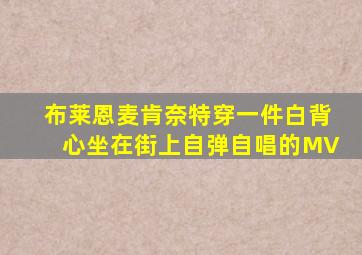 布莱恩麦肯奈特穿一件白背心坐在街上自弹自唱的MV